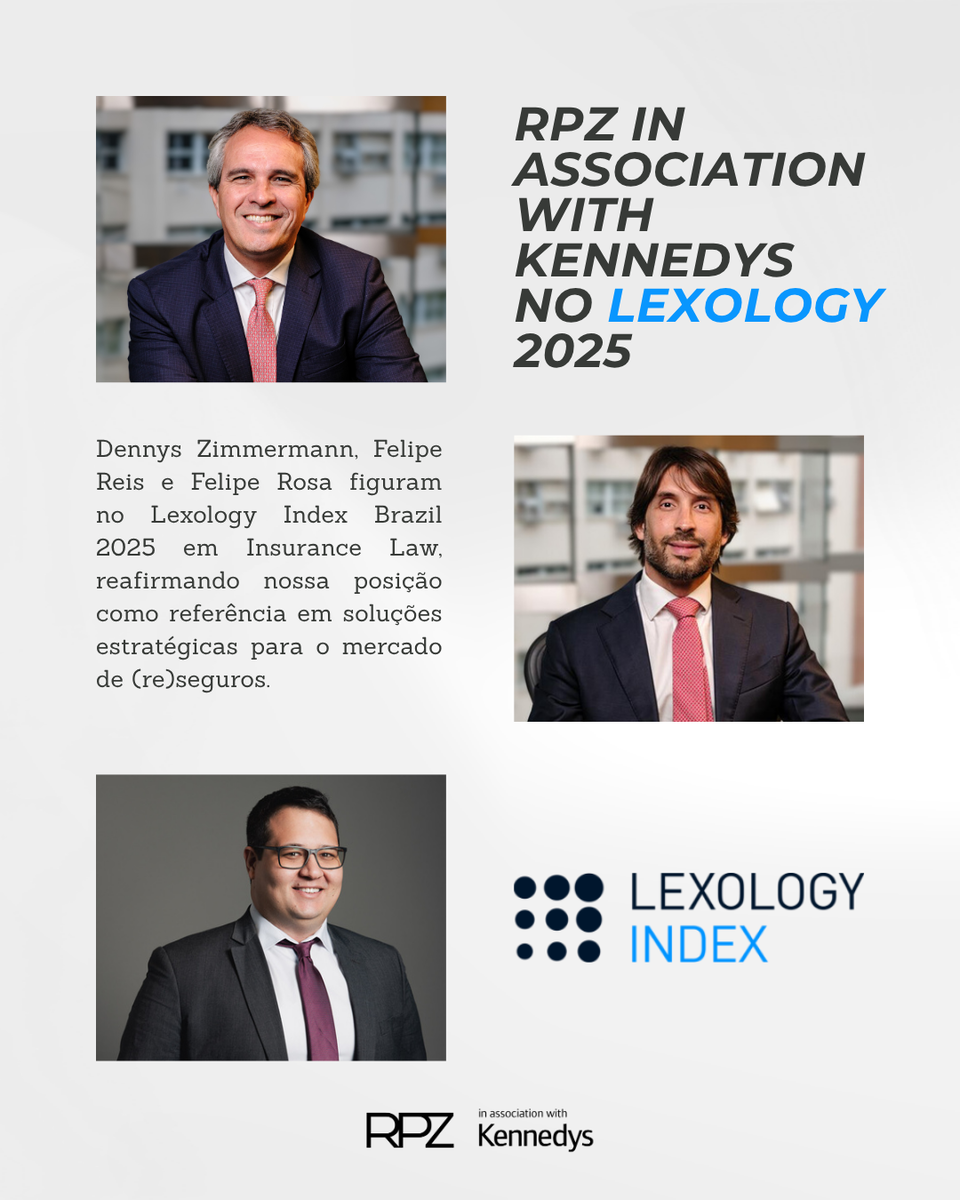 RPZ IN ASSOCIATION WITH KENNEDYS NO LEXOLOGY 2025

Dennys Zimmermann, Felipe Reis e Felipe Rosa figuram no Lexology Index Brazil 2025 em Insurance Law, reafirmando nossa posição como referência em soluções estratégicas para o mercado de (re)seguros.

LEXOLOGY
INDEX

RPZ
in association with
Kennedys